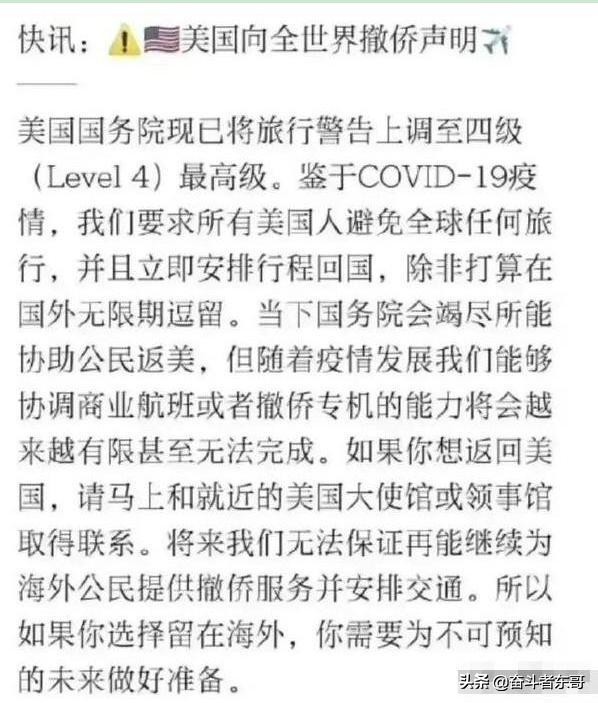 快讯：⚠️🇺🇸美国向全世界撤侨声明✈️

美国国务院现已将旅行警告上调至四级（Level 4）最高级。鉴于COVID-19疫情，我们要求所有美国人避免全球任何旅行，并且立即安排行程回国，除非打算在国外无限期逗留。当下国务院会竭尽所能协助公民返美，但随着疫情发展我们能够协调商业航班或者撤侨专机的能力将会越来越有限甚至无法完成。如果你想返回美国，请马上和就近的美国大使馆或领事馆取得联系。将来我们无法保证再能继续为海外公民提供撤侨服务并安排交通。所以如果你选择留在海外，你需要为不可预知的未来做好准备。

头条 @奋斗者东哥